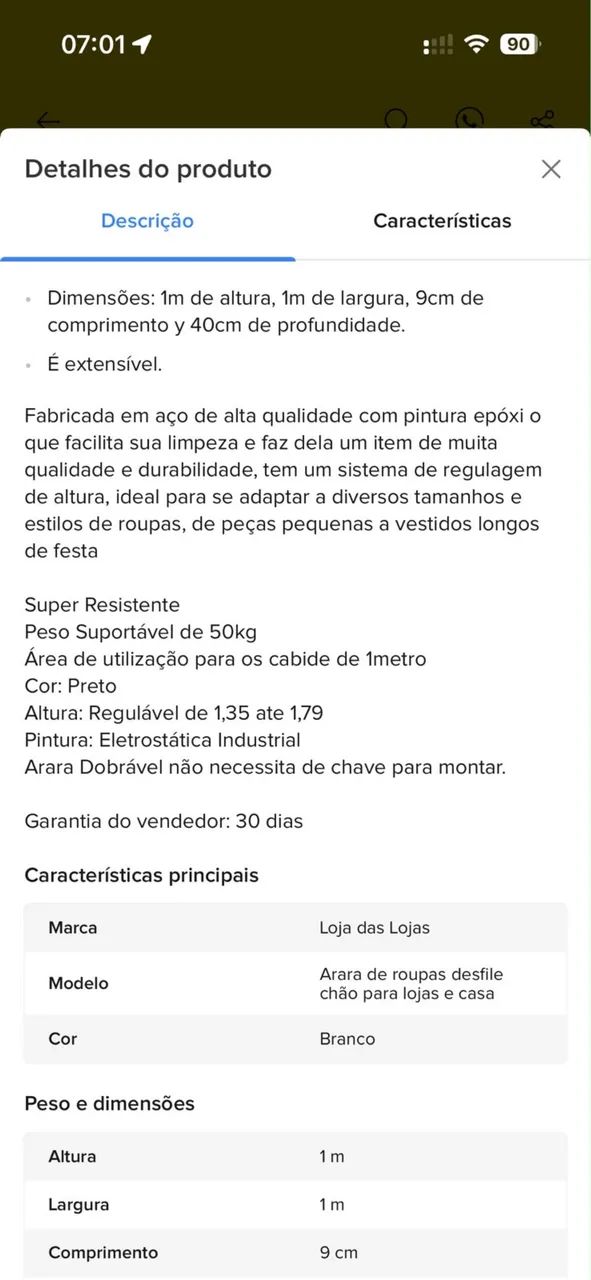 07:01

90

Detalhes do produto

Descrição

Características

• Dimensões: 1m de altura, 1m de largura, 9cm de comprimento y 40cm de profundidade.

• É extensível.

Fabricada em aço de alta qualidade com pintura epóxi o que facilita sua limpeza e faz dela um item de muita qualidade e durabilidade, tem um sistema de regulagem de altura, ideal para se adaptar a diversos tamanhos e estilos de roupas, de peças pequenas a vestidos longos de festa

Super Resistente
Peso Suportável de 50kg
Área de utilização para os cabide de 1metro
Cor: Preto
Altura: Regulável de 1,35 ate 1,79
Pintura: Eletrostática Industrial
Arara Dobrável não necessita de chave para montar.

Garantia do vendedor: 30 dias

Características principais

| Marca | Loja das Lojas |
|---|---|
| Modelo | Arara de roupas desfile chão para lojas e casa |
| Cor | Branco |

Peso e dimensões

| Altura | 1 m |
|---|---|
| Largura | 1 m |
| Comprimento | 9 cm |